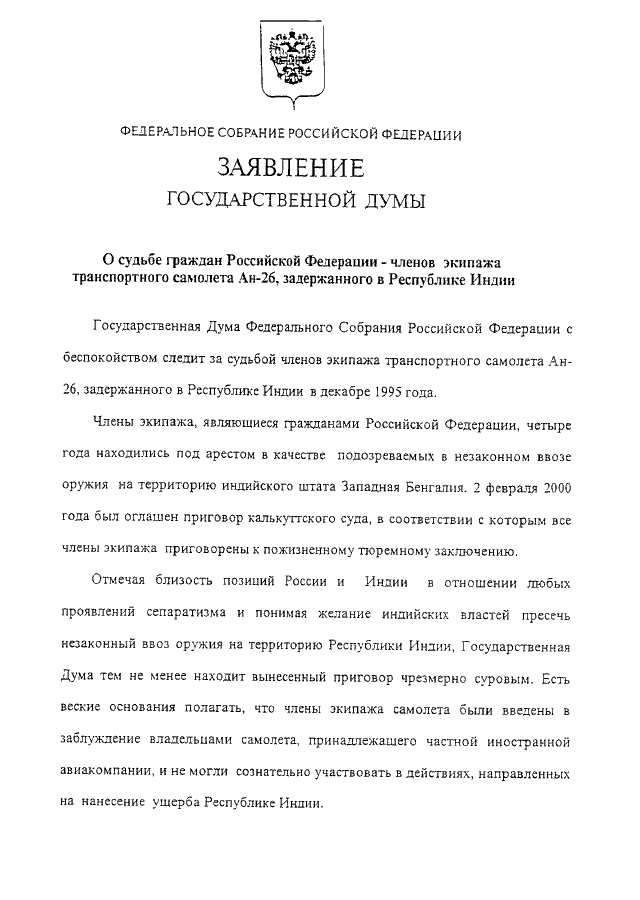 ФЕДЕРАЛЬНОЕ СОБРАНИЕ РОССИЙСКОЙ ФЕДЕРАЦИИ

ЗАЯВЛЕНИЕ
ГОСУДАРСТВЕННОЙ ДУМЫ

О судьбе граждан Российской Федерации - членов экипажа транспортного самолета Ан-26, задержанного в Республике Индии

Государственная Дума Федерального Собрания Российской Федерации с беспокойством следит за судьбой членов экипажа транспортного самолета Ан-26, задержанного в Республике Индии в декабре 1995 года.

Члены экипажа, являющиеся гражданами Российской Федерации, четыре года находились под арестом в качестве подозреваемых в незаконном ввозе оружия на территорию индийского штата Западная Бенгалия. 2 февраля 2000 года был оглашен приговор калькуттского суда, в соответствии с которым все члены экипажа приговорены к пожизненному тюремному заключению.

Отмечая близость позиций России и Индии в отношении любых проявлений сепаратизма и понимая желание индийских властей пресечь незаконный ввоз оружия на территорию Республики Индии, Государственная Дума тем не менее находит вынесенный приговор чрезмерно суровым. Есть веские основания полагать, что члены экипажа самолета были введены в заблуждение владельцами самолета, принадлежащего частной иностранной авиакомпании, и не могли сознательно участвовать в действиях, направленных на нанесение ущерба Республике Индии.